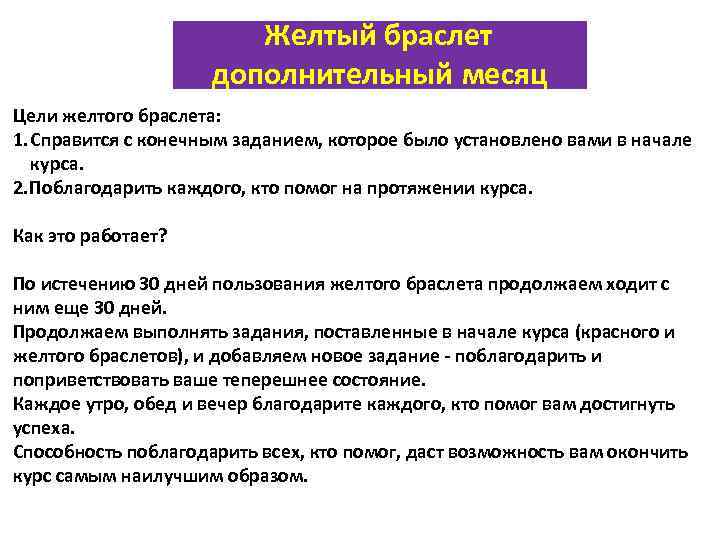 Желтый браслет дополнительный месяц

Цели желтого браслета:
1. Справится с конечным заданием, которое было установлено вами в начале курса.
2. Поблагодарить каждого, кто помог на протяжении курса.

Как это работает?

По истечению 30 дней пользования желтого браслета продолжаем ходит с ним еще 30 дней.
Продолжаем выполнять задания, поставленные в начале курса (красного и желтого браслетов), и добавляем новое задание - поблагодарить и поприветствовать ваше теперешнее состояние.
Каждое утро, обед и вечер благодарите каждого, кто помог вам достигнуть успеха.
Способность поблагодарить всех, кто помог, даст возможность вам окончить курс самым наилучшим образом.